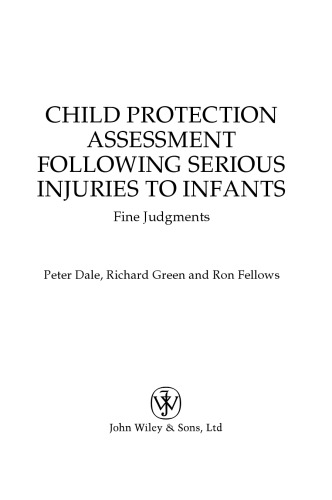 CHILD PROTECTION ASSESSMENT FOLLOWING SERIOUS INJURIES TO INFANTS

Fine Judgments

Peter Dale, Richard Green and Ron Fellows

JW

John Wiley & Sons, Ltd